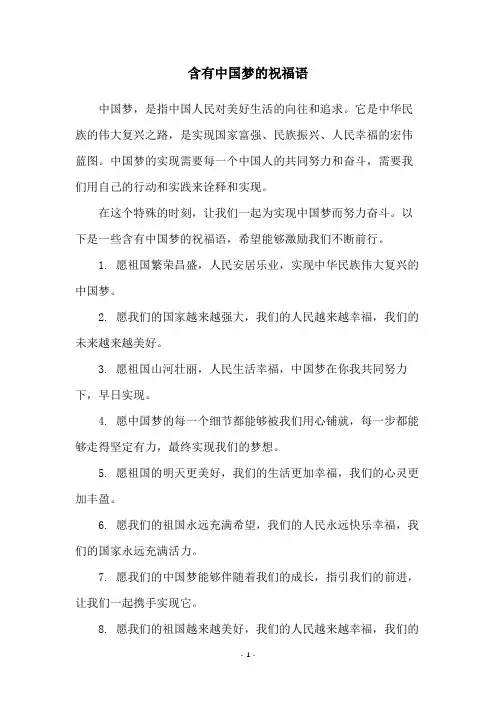 含有中国梦的祝福语

中国梦，是指中国人民对美好生活的向往和追求。它是中华民族的伟大复兴之路，是实现国家富强、民族振兴、人民幸福的宏伟蓝图。中国梦的实现需要每一个中国人的共同努力和奋斗，需要我们用自己的行动和实践来诠释和实现。

在这个特殊的时刻，让我们一起为实现中国梦而努力奋斗。以下是一些含有中国梦的祝福语，希望能够激励我们不断前行。

1. 愿祖国繁荣昌盛，人民安居乐业，实现中华民族伟大复兴的中国梦。

2. 愿我们的国家越来越强大，我们的人民越来越幸福，我们的未来越来越美好。

3. 愿祖国山河壮丽，人民生活幸福，中国梦在你我共同努力下，早日实现。

4. 愿中国梦的每一个细节都能够被我们用心铺就，每一步都能够走得坚定有力，最终实现我们的梦想。

5. 愿祖国的明天更美好，我们的生活更加幸福，我们的心灵更加丰盈。

6. 愿我们的祖国永远充满希望，我们的人民永远快乐幸福，我们的国家永远充满活力。

7. 愿我们的中国梦能够伴随着我们的成长，指引我们的前进，让我们一起携手实现它。

8. 愿我们的祖国越来越美好，我们的人民越来越幸福，我们的

- 1 -